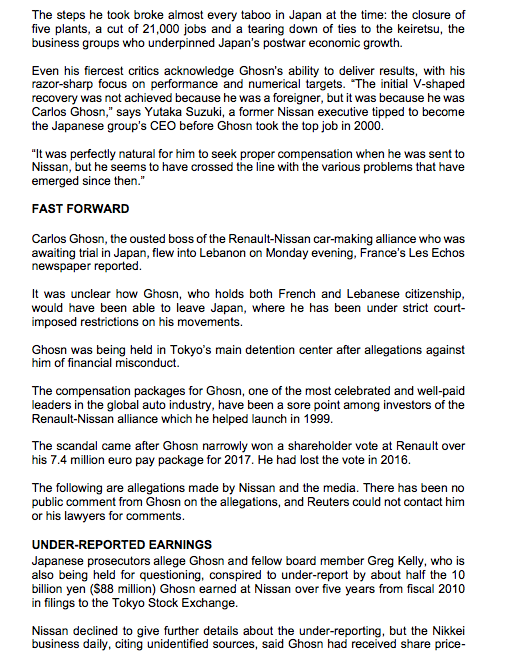 The steps he took broke almost every taboo in Japan at the time: the closure of five plants, a cut of 21,000 jobs and a tearing down of ties to the keiretsu, the business groups who underpinned Japan's postwar economic growth.

Even his fiercest critics acknowledge Ghosn's ability to deliver results, with his razor-sharp focus on performance and numerical targets. "The initial V-shaped recovery was not achieved because he was a foreigner, but it was because he was Carlos Ghosn," says Yutaka Suzuki, a former Nissan executive tipped to become the Japanese group's CEO before Ghosn took the top job in 2000.

"It was perfectly natural for him to seek proper compensation when he was sent to Nissan, but he seems to have crossed the line with the various problems that have emerged since then."

FAST FORWARD

Carlos Ghosn, the ousted boss of the Renault-Nissan car-making alliance who was awaiting trial in Japan, flew into Lebanon on Monday evening, France's Les Echos newspaper reported.

It was unclear how Ghosn, who holds both French and Lebanese citizenship, would have been able to leave Japan, where he has been under strict court-imposed restrictions on his movements.

Ghosn was being held in Tokyo's main detention center after allegations against him of financial misconduct.

The compensation packages for Ghosn, one of the most celebrated and well-paid leaders in the global auto industry, have been a sore point among investors of the Renault-Nissan alliance which he helped launch in 1999.

The scandal came after Ghosn narrowly won a shareholder vote at Renault over his 7.4 million euro pay package for 2017. He had lost the vote in 2016.

The following are allegations made by Nissan and the media. There has been no public comment from Ghosn on the allegations, and Reuters could not contact him or his lawyers for comments.

UNDER-REPORTED EARNINGS
Japanese prosecutors allege Ghosn and fellow board member Greg Kelly, who is also being held for questioning, conspired to under-report by about half the 10 billion yen ($88 million) Ghosn earned at Nissan over five years from fiscal 2010 in filings to the Tokyo Stock Exchange.

Nissan declined to give further details about the under-reporting, but the Nikkei business daily, citing unidentified sources, said Ghosn had received share price-